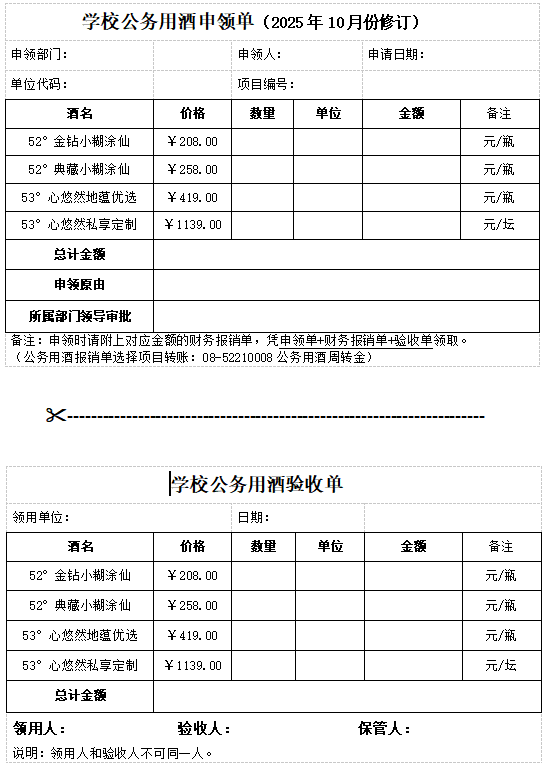 学校公务用酒申领单（2025 年 10月份修订）

申领部门：　申领人：　申请日期：

单位代码：　项目编号：

| 酒名 | 价格 | 数量 | 单位 | 金额 | 备注 |
|---|---|---|---|---|---|
| 52° 金钻小糊涂仙 | ￥208.00 | | | | 元/瓶 |
| 52° 典藏小糊涂仙 | ￥258.00 | | | | 元/瓶 |
| 53° 心悠然地蕴优选 | ￥419.00 | | | | 元/瓶 |
| 53° 心悠然私享定制 | ￥1139.00 | | | | 元/坛 |
| 总计金额 | | | | | |
| 申领原由 | | | | | |
| 所属部门领导审批 | | | | | |

备注：申领时请附上对应金额的财务报销单，凭申领单+财务报销单+验收单领取。
（公务用酒报销单选择项目转账：08-52210008 公务用酒周转金）

学校公务用酒验收单

领用单位：　日期：

| 酒名 | 价格 | 数量 | 单位 | 金额 | 备注 |
|---|---|---|---|---|---|
| 52° 金钻小糊涂仙 | ￥208.00 | | | | 元/瓶 |
| 52° 典藏小糊涂仙 | ￥258.00 | | | | 元/瓶 |
| 53° 心悠然地蕴优选 | ￥419.00 | | | | 元/瓶 |
| 53° 心悠然私享定制 | ￥1139.00 | | | | 元/坛 |
| 总计金额 | | | | | |

领用人：　验收人：　保管人：

说明：领用人和验收人不可同一人。